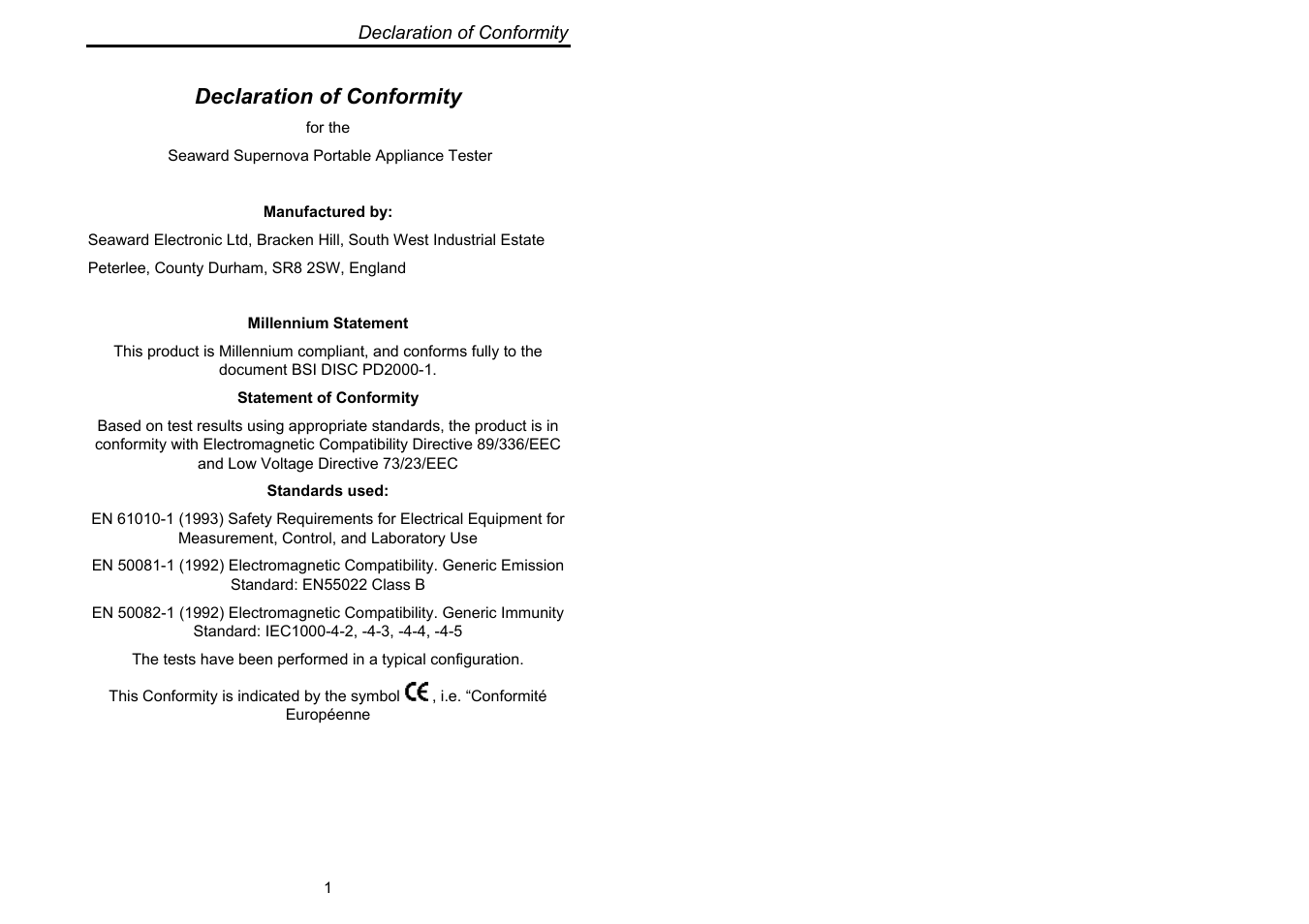 Declaration of Conformity

Declaration of Conformity

for the

Seaward Supernova Portable Appliance Tester

Manufactured by:

Seaward Electronic Ltd, Bracken Hill, South West Industrial Estate

Peterlee, County Durham, SR8 2SW, England

Millennium Statement

This product is Millennium compliant, and conforms fully to the document BSI DISC PD2000-1.

Statement of Conformity

Based on test results using appropriate standards, the product is in conformity with Electromagnetic Compatibility Directive 89/336/EEC and Low Voltage Directive 73/23/EEC

Standards used:

EN 61010-1 (1993) Safety Requirements for Electrical Equipment for Measurement, Control, and Laboratory Use

EN 50081-1 (1992) Electromagnetic Compatibility. Generic Emission Standard: EN55022 Class B

EN 50082-1 (1992) Electromagnetic Compatibility. Generic Immunity Standard: IEC1000-4-2, -4-3, -4-4, -4-5

The tests have been performed in a typical configuration.

This Conformity is indicated by the symbol CE, i.e. “Conformité Européenne

1